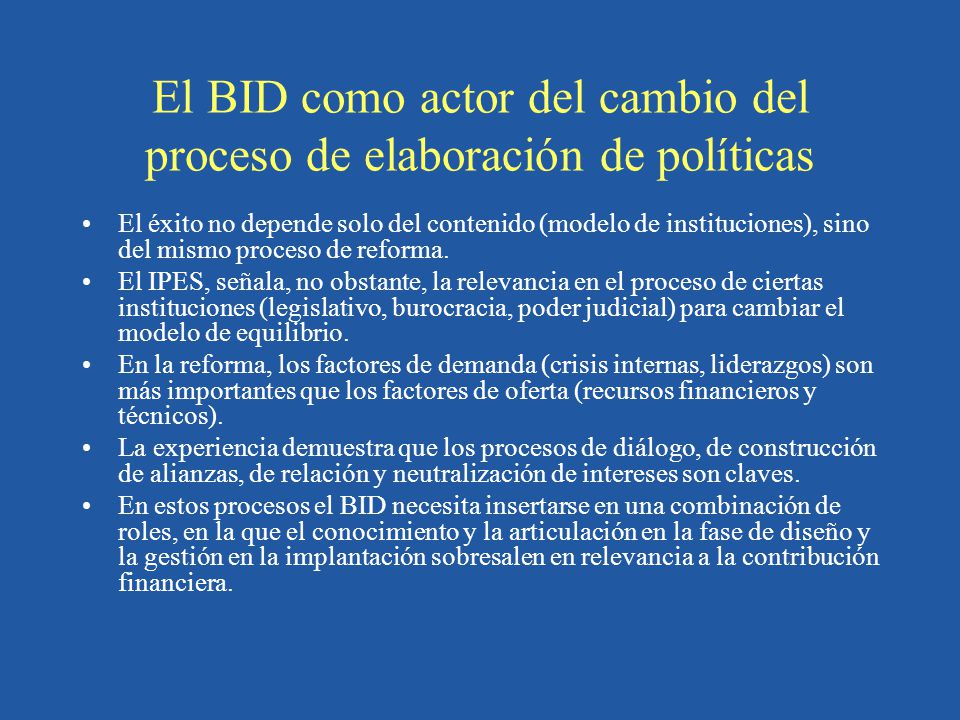 El BID como actor del cambio del proceso de elaboración de políticas

• El éxito no depende solo del contenido (modelo de instituciones), sino del mismo proceso de reforma.
• El IPES, señala, no obstante, la relevancia en el proceso de ciertas instituciones (legislativo, burocracia, poder judicial) para cambiar el modelo de equilibrio.
• En la reforma, los factores de demanda (crisis internas, liderazgos) son más importantes que los factores de oferta (recursos financieros y técnicos).
• La experiencia demuestra que los procesos de diálogo, de construcción de alianzas, de relación y neutralización de intereses son claves.
• En estos procesos el BID necesita insertarse en una combinación de roles, en la que el conocimiento y la articulación en la fase de diseño y la gestión en la implantación sobresalen en relevancia a la contribución financiera.